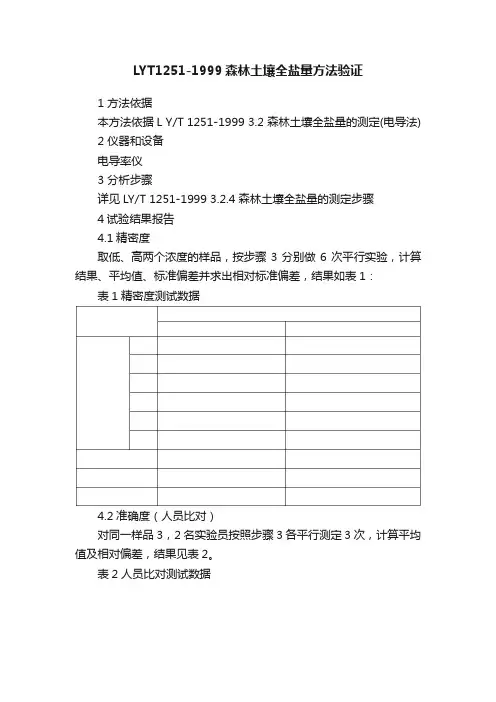 LYT1251-1999 森林土壤全盐量方法验证

1 方法依据

本方法依据 L Y/T 1251-1999 3.2 森林土壤全盐量的测定(电导法)

2 仪器和设备

电导率仪

3 分析步骤

详见 LY/T 1251-1999 3.2.4 森林土壤全盐量的测定步骤

4 试验结果报告

4.1 精密度

取低、高两个浓度的样品，按步骤 3 分别做 6 次平行实验，计算结果、平均值、标准偏差并求出相对标准偏差，结果如表 1：

表 1 精密度测试数据

4.2 准确度（人员比对）

对同一样品 3，2 名实验员按照步骤 3 各平行测定 3 次，计算平均值及相对偏差，结果见表 2。

表 2 人员比对测试数据